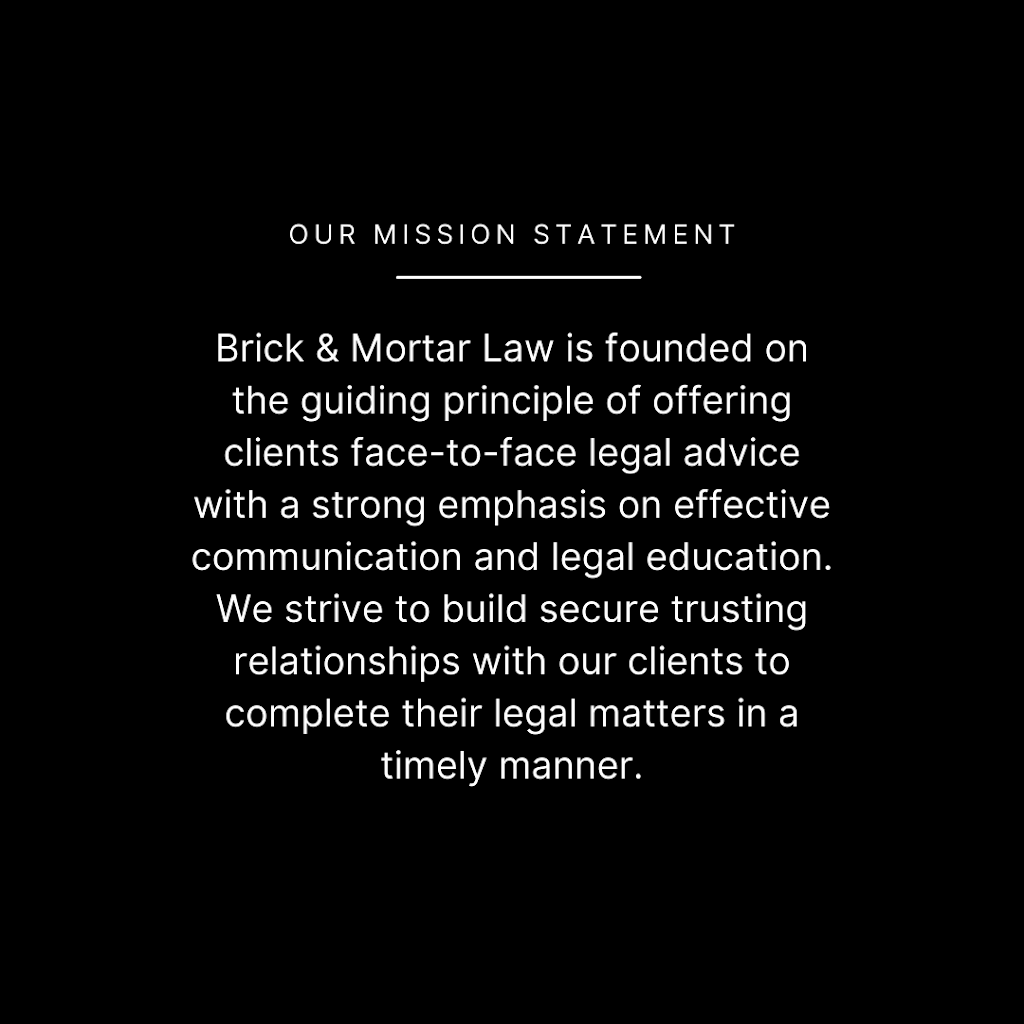 OUR MISSION STATEMENT

Brick & Mortar Law is founded on the guiding principle of offering clients face-to-face legal advice with a strong emphasis on effective communication and legal education. We strive to build secure trusting relationships with our clients to complete their legal matters in a timely manner.